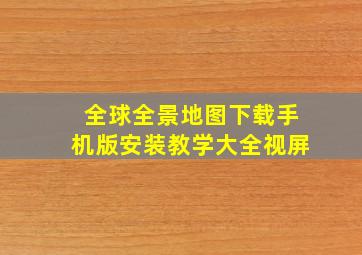 全球全景地图下载手机版安装教学大全视屏